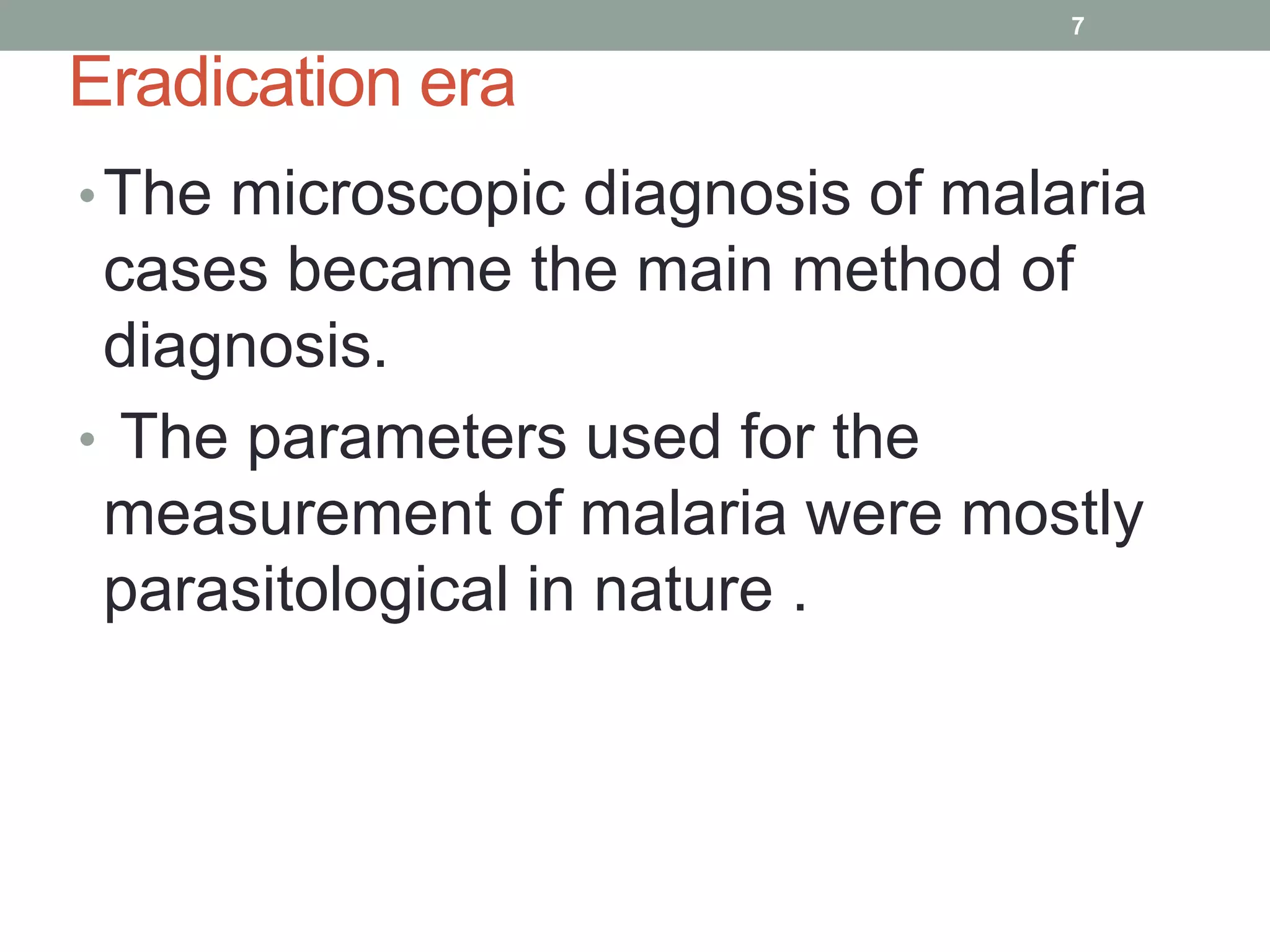 7

Eradication era

• The microscopic diagnosis of malaria cases became the main method of diagnosis.

• The parameters used for the measurement of malaria were mostly parasitological in nature .